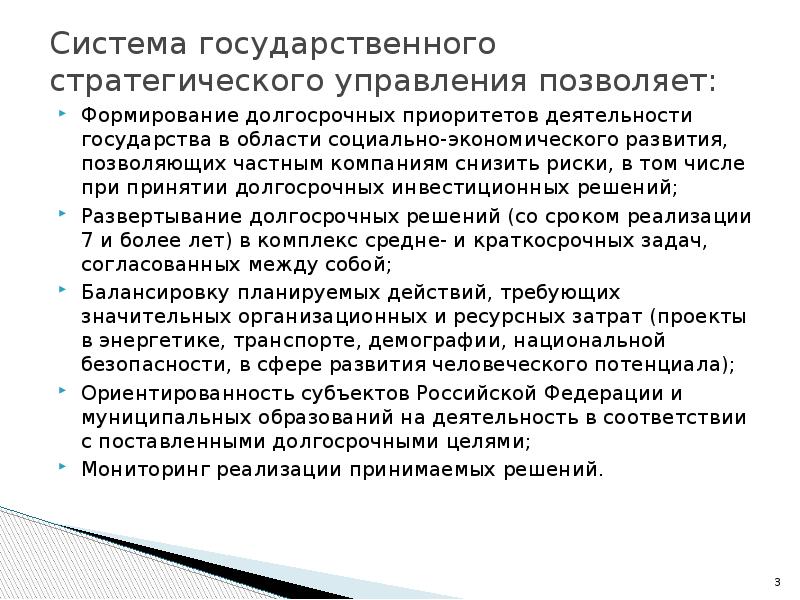 Система государственного стратегического управления позволяет:

Формирование долгосрочных приоритетов деятельности государства в области социально-экономического развития, позволяющих частным компаниям снизить риски, в том числе при принятии долгосрочных инвестиционных решений;

Развертывание долгосрочных решений (со сроком реализации 7 и более лет) в комплекс средне- и краткосрочных задач, согласованных между собой;

Балансировку планируемых действий, требующих значительных организационных и ресурсных затрат (проекты в энергетике, транспорте, демографии, национальной безопасности, в сфере развития человеческого потенциала);

Ориентированность субъектов Российской Федерации и муниципальных образований на деятельность в соответствии с поставленными долгосрочными целями;

Мониторинг реализации принимаемых решений.

3